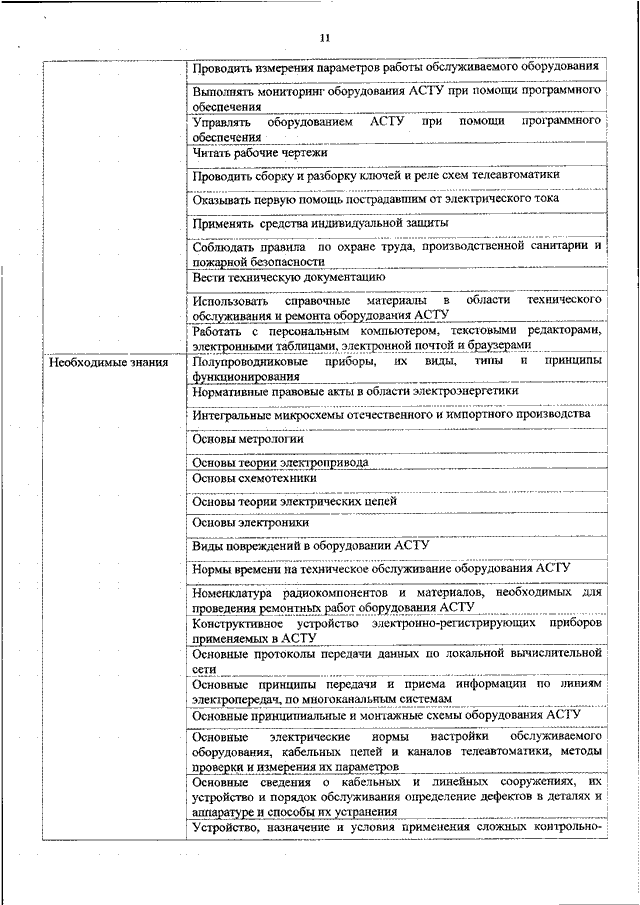 11

| | |
|---|---|
| | Проводить измерения параметров работы обслуживаемого оборудования |
| | Выполнять мониторинг оборудования АСТУ при помощи программного обеспечения |
| | Управлять оборудованием АСТУ при помощи программного обеспечения |
| | Читать рабочие чертежи |
| | Проводить сборку и разборку ключей и реле схем телеавтоматики |
| | Оказывать первую помощь пострадавшим от электрического тока |
| | Применять средства индивидуальной защиты |
| | Соблюдать правила по охране труда, производственной санитарии и пожарной безопасности |
| | Вести техническую документацию |
| | Использовать справочные материалы в области технического обслуживания и ремонта оборудования АСТУ |
| | Работать с персональным компьютером, текстовыми редакторами, электронными таблицами, электронной почтой и браузерами |
| Необходимые знания | Полупроводниковые приборы, их виды, типы и принципы функционирования |
| | Нормативные правовые акты в области электроэнергетики |
| | Интегральные микросхемы отечественного и импортного производства |
| | Основы метрологии |
| | Основы теории электропривода |
| | Основы схемотехники |
| | Основы теории электрических цепей |
| | Основы электроники |
| | Виды повреждений в оборудовании АСТУ |
| | Нормы времени на техническое обслуживание оборудования АСТУ |
| | Номенклатура радиокомпонентов и материалов, необходимых для проведения ремонтных работ оборудования АСТУ |
| | Конструктивное устройство электронно-регистрирующих приборов применяемых в АСТУ |
| | Основные протоколы передачи данных по локальной вычислительной сети |
| | Основные принципы передачи и приема информации по линиям электропередач, по многоканальным системам |
| | Основные принципиальные и монтажные схемы оборудования АСТУ |
| | Основные электрические нормы настройки обслуживаемого оборудования, кабельных цепей и каналов телеавтоматики, методы проверки и измерения их параметров |
| | Основные сведения о кабельных и линейных сооружениях, их устройство и порядок обслуживания определение дефектов в деталях и аппаратуре и способы их устранения |
| | Устройство, назначение и условия применения сложных контрольно- |